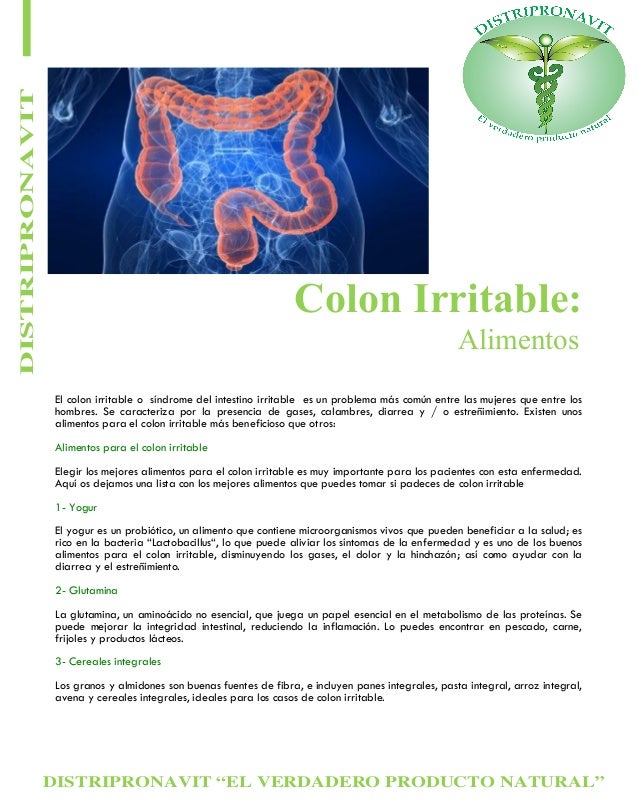 DISTRIPRONAVIT

DISTRIPRONAVIT
El verdadero producto natural

Colon Irritable:
Alimentos

El colon irritable o síndrome del intestino irritable es un problema más común entre las mujeres que entre los hombres. Se caracteriza por la presencia de gases, calambres, diarrea y / o estreñimiento. Existen unos alimentos para el colon irritable más beneficioso que otros:

Alimentos para el colon irritable

Elegir los mejores alimentos para el colon irritable es muy importante para los pacientes con esta enfermedad. Aquí os dejamos una lista con los mejores alimentos que puedes tomar si padeces de colon irritable

1- Yogur

El yogur es un probiótico, un alimento que contiene microorganismos vivos que pueden beneficiar a la salud; es rico en la bacteria "Lactobacillus", lo que puede aliviar los síntomas de la enfermedad y es uno de los buenos alimentos para el colon irritable, disminuyendo los gases, el dolor y la hinchazón; así como ayudar con la diarrea y el estreñimiento.

2- Glutamina

La glutamina, un aminoácido no esencial, que juega un papel esencial en el metabolismo de las proteínas. Se puede mejorar la integridad intestinal, reduciendo la inflamación. Lo puedes encontrar en pescado, carne, frijoles y productos lácteos.

3- Cereales integrales

Los granos y almidones son buenas fuentes de fibra, e incluyen panes integrales, pasta integral, arroz integral, avena y cereales integrales, ideales para los casos de colon irritable.

DISTRIPRONAVIT "EL VERDADERO PRODUCTO NATURAL"